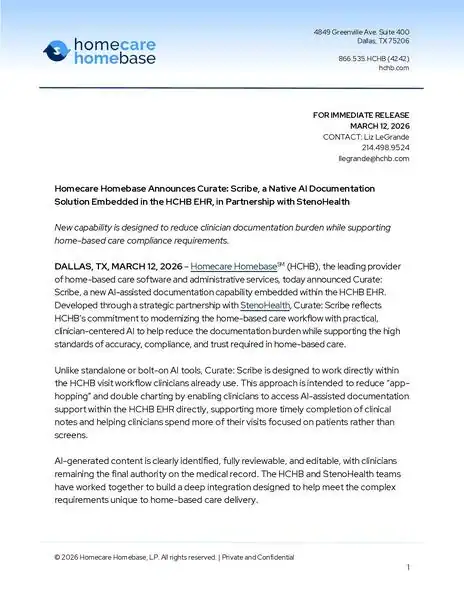 homecare homebase

4849 Greenville Ave. Suite 400
Dallas, TX 75206

866.535.HCHB (4242)
hchb.com

FOR IMMEDIATE RELEASE
MARCH 12, 2026
CONTACT: Liz LeGrande
214.498.9524
llegrande@hchb.com

Homecare Homebase Announces Curate: Scribe, a Native AI Documentation Solution Embedded in the HCHB EHR, in Partnership with StenoHealth

New capability is designed to reduce clinician documentation burden while supporting home-based care compliance requirements.

DALLAS, TX, MARCH 12, 2026 – Homecare Homebase℠ (HCHB), the leading provider of home-based care software and administrative services, today announced Curate: Scribe, a new AI-assisted documentation capability embedded within the HCHB EHR. Developed through a strategic partnership with StenoHealth, Curate: Scribe reflects HCHB's commitment to modernizing the home-based care workflow with practical, clinician-centered AI to help reduce the documentation burden while supporting the high standards of accuracy, compliance, and trust required in home-based care.

Unlike standalone or bolt-on AI tools, Curate: Scribe is designed to work directly within the HCHB visit workflow clinicians already use. This approach is intended to reduce "app-hopping" and double charting by enabling clinicians to access AI-assisted documentation support within the HCHB EHR directly, supporting more timely completion of clinical notes and helping clinicians spend more of their visits focused on patients rather than screens.

AI-generated content is clearly identified, fully reviewable, and editable, with clinicians remaining the final authority on the medical record. The HCHB and StenoHealth teams have worked together to build a deep integration designed to help meet the complex requirements unique to home-based care delivery.

© 2026 Homecare Homebase, L.P. All rights reserved. | Private and Confidential

1